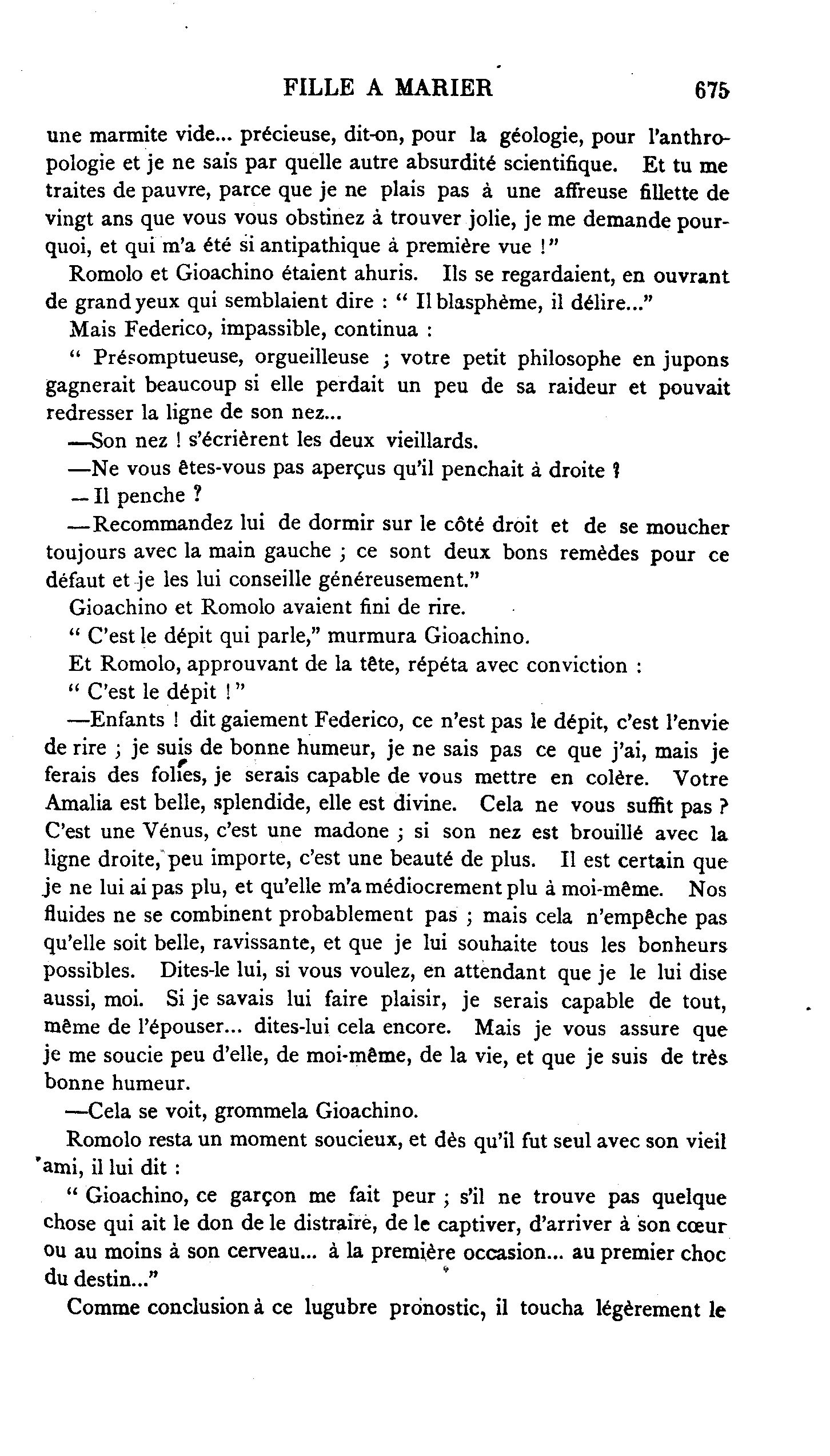 FILLE A MARIER 675

une marmite vide... précieuse, dit-on, pour la géologie, pour l'anthropologie et je ne sais par quelle autre absurdité scientifique. Et tu me traites de pauvre, parce que je ne plais pas à une affreuse fillette de vingt ans que vous vous obstinez à trouver jolie, je me demande pourquoi, et qui m'a été si antipathique à première vue !"

Romolo et Gioachino étaient ahuris. Ils se regardaient, en ouvrant de grand yeux qui semblaient dire : " Il blasphème, il délire..."

Mais Federico, impassible, continua :

" Présomptueuse, orgueilleuse ; votre petit philosophe en jupons gagnerait beaucoup si elle perdait un peu de sa raideur et pouvait redresser la ligne de son nez...

—Son nez ! s'écrièrent les deux vieillards.

—Ne vous êtes-vous pas aperçus qu'il penchait à droite ?

—Il penche ?

—Recommandez lui de dormir sur le côté droit et de se moucher toujours avec la main gauche ; ce sont deux bons remèdes pour ce défaut et je les lui conseille généreusement."

Gioachino et Romolo avaient fini de rire.

" C'est le dépit qui parle," murmura Gioachino.

Et Romolo, approuvant de la tête, répéta avec conviction :

" C'est le dépit !"

—Enfants ! dit gaiement Federico, ce n'est pas le dépit, c'est l'envie de rire ; je suis de bonne humeur, je ne sais pas ce que j'ai, mais je ferais des folies, je serais capable de vous mettre en colère. Votre Amalia est belle, splendide, elle est divine. Cela ne vous suffit pas ? C'est une Vénus, c'est une madone ; si son nez est brouillé avec la ligne droite, peu importe, c'est une beauté de plus. Il est certain que je ne lui ai pas plu, et qu'elle m'a médiocrement plu à moi-même. Nos fluides ne se combinent probablement pas ; mais cela n'empêche pas qu'elle soit belle, ravissante, et que je lui souhaite tous les bonheurs possibles. Dites-le lui, si vous voulez, en attendant que je le lui dise aussi, moi. Si je savais lui faire plaisir, je serais capable de tout, même de l'épouser... dites-lui cela encore. Mais je vous assure que je me soucie peu d'elle, de moi-même, de la vie, et que je suis de très bonne humeur.

—Cela se voit, grommela Gioachino.

Romolo resta un moment soucieux, et dès qu'il fut seul avec son vieil ami, il lui dit :

" Gioachino, ce garçon me fait peur ; s'il ne trouve pas quelque chose qui ait le don de le distraire, de le captiver, d'arriver à son cœur ou au moins à son cerveau... à la première occasion... au premier choc du destin..."

Comme conclusion à ce lugubre pronostic, il toucha légèrement le